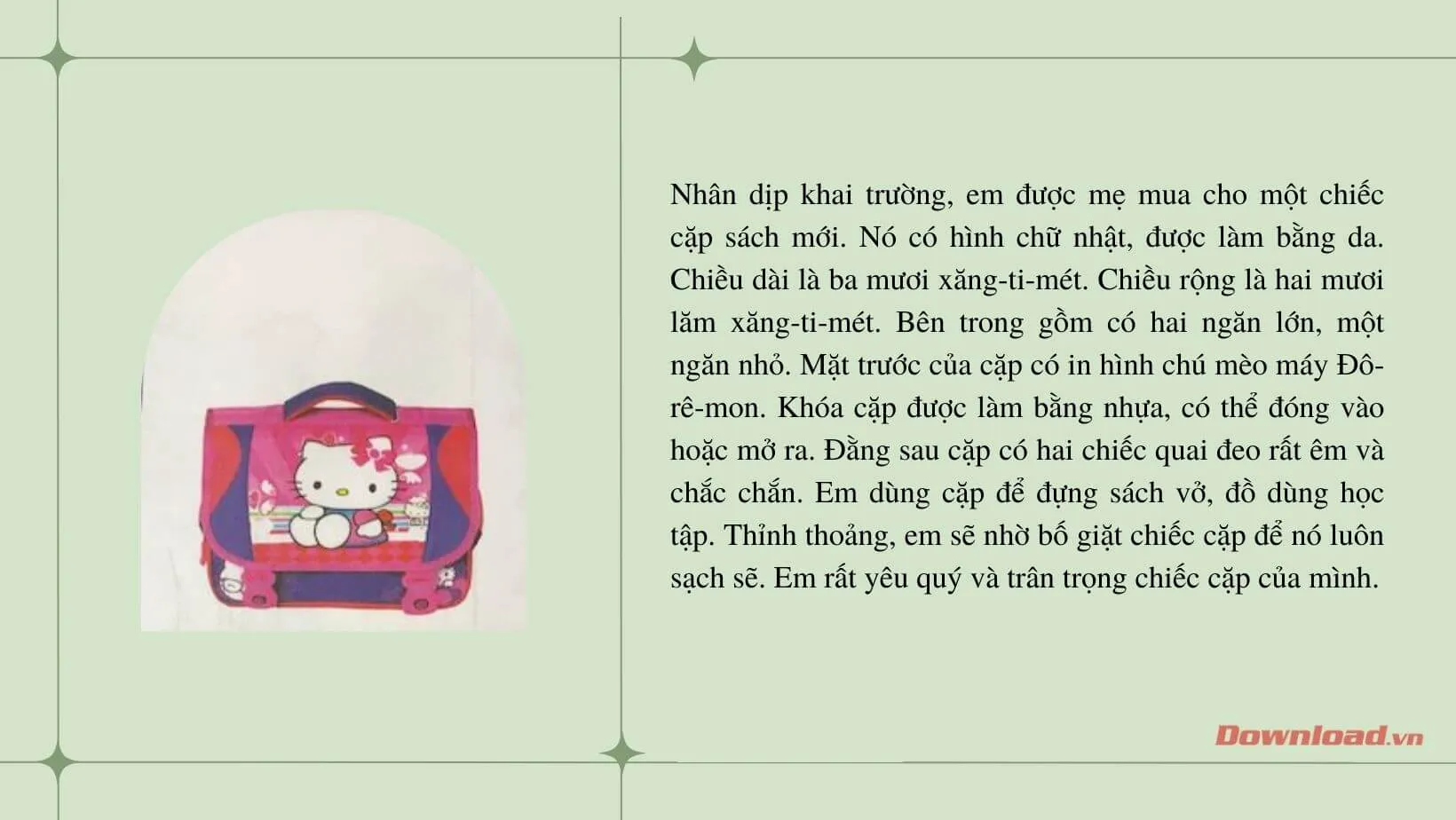 Nhân dịp khai trường, em được mẹ mua cho một chiếc cặp sách mới. Nó có hình chữ nhật, được làm bằng da. Chiều dài là ba mươi xăng-ti-mét. Chiều rộng là hai mươi lăm xăng-ti-mét. Bên trong gồm có hai ngăn lớn, một ngăn nhỏ. Mặt trước của cặp có in hình chú mèo máy Đô-rê-mon. Khóa cặp được làm bằng nhựa, có thể đóng vào hoặc mở ra. Đằng sau cặp có hai chiếc quai đeo rất êm và chắc chắn. Em dùng cặp để đựng sách vở, đồ dùng học tập. Thỉnh thoảng, em sẽ nhờ bố giặt chiếc cặp để nó luôn sạch sẽ. Em rất yêu quý và trân trọng chiếc cặp của mình.

Download.vn